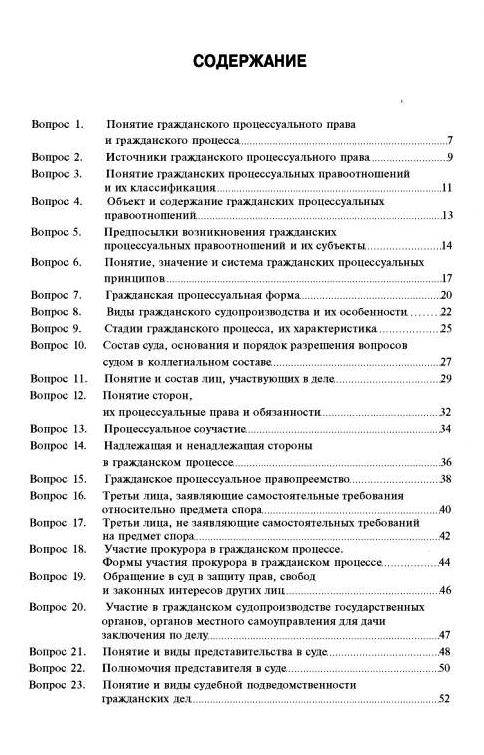 СОДЕРЖАНИЕ

Вопрос 1. Понятие гражданского процессуального права и гражданского процесса 7
Вопрос 2. Источники гражданского процессуального права 9
Вопрос 3. Понятие гражданских процессуальных правоотношений и их классификация 11
Вопрос 4. Объект и содержание гражданских процессуальных правоотношений 13
Вопрос 5. Предпосылки возникновения гражданских процессуальных правоотношений и их субъекты 14
Вопрос 6. Понятие, значение и система гражданских процессуальных принципов 17
Вопрос 7. Гражданская процессуальная форма 20
Вопрос 8. Виды гражданского судопроизводства и их особенности 22
Вопрос 9. Стадии гражданского процесса, их характеристика 25
Вопрос 10. Состав суда, основания и порядок разрешения вопросов судом в коллегиальном составе 27
Вопрос 11. Понятие и состав лиц, участвующих в деле 29
Вопрос 12. Понятие сторон, их процессуальные права и обязанности 32
Вопрос 13. Процессуальное соучастие 34
Вопрос 14. Надлежащая и ненадлежащая стороны в гражданском процессе 36
Вопрос 15. Гражданское процессуальное правопреемство 38
Вопрос 16. Третьи лица, заявляющие самостоятельные требования относительно предмета спора 40
Вопрос 17. Третьи лица, не заявляющие самостоятельных требований на предмет спора 42
Вопрос 18. Участие прокурора в гражданском процессе. Формы участия прокурора в гражданском процессе 44
Вопрос 19. Обращение в суд в защиту прав, свобод и законных интересов других лиц 46
Вопрос 20. Участие в гражданском судопроизводстве государственных органов, органов местного самоуправления для дачи заключения по делу 47
Вопрос 21. Понятие и виды представительства в суде 48
Вопрос 22. Полномочия представителя в суде 50
Вопрос 23. Понятие и виды судебной подведомственности гражданских дел 52